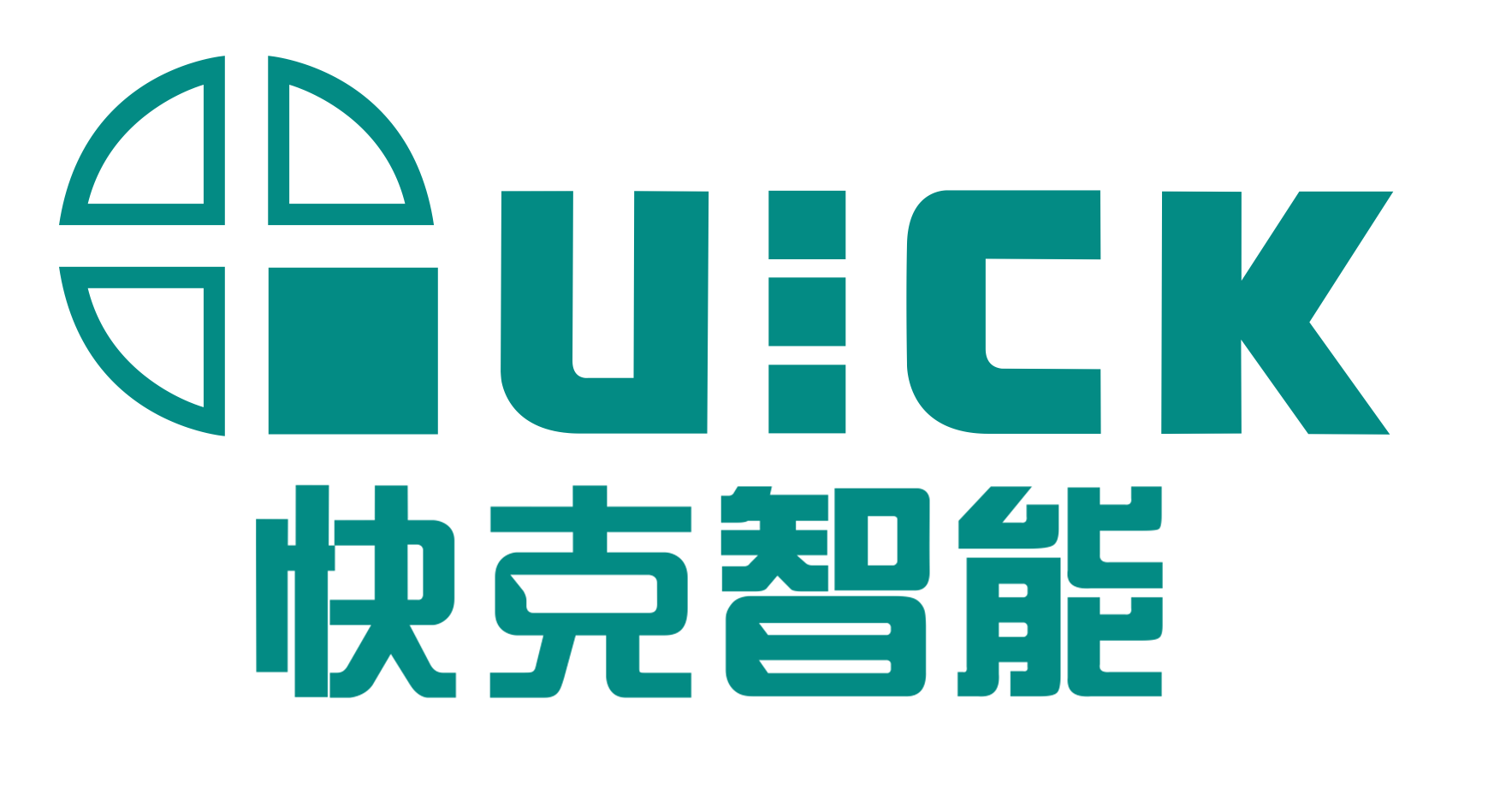 QUICK
快克智能